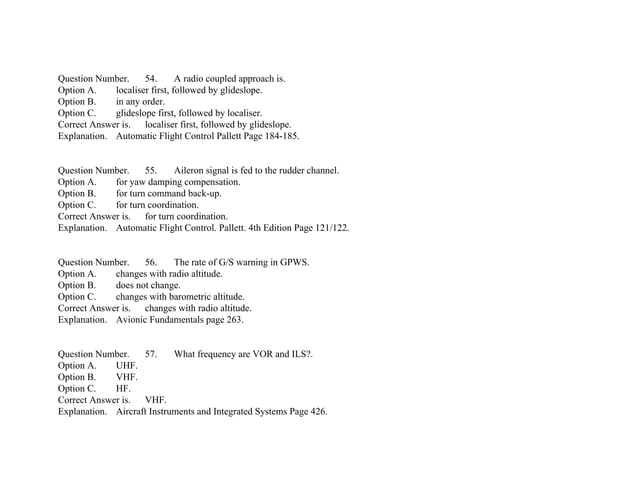 Question Number. 54. A radio coupled approach is.
Option A. localiser first, followed by glideslope.
Option B. in any order.
Option C. glideslope first, followed by localiser.
Correct Answer is. localiser first, followed by glideslope.
Explanation. Automatic Flight Control Pallett Page 184-185.

Question Number. 55. Aileron signal is fed to the rudder channel.
Option A. for yaw damping compensation.
Option B. for turn command back-up.
Option C. for turn coordination.
Correct Answer is. for turn coordination.
Explanation. Automatic Flight Control. Pallett. 4th Edition Page 121/122.

Question Number. 56. The rate of G/S warning in GPWS.
Option A. changes with radio altitude.
Option B. does not change.
Option C. changes with barometric altitude.
Correct Answer is. changes with radio altitude.
Explanation. Avionic Fundamentals page 263.

Question Number. 57. What frequency are VOR and ILS?.
Option A. UHF.
Option B. VHF.
Option C. HF.
Correct Answer is. VHF.
Explanation. Aircraft Instruments and Integrated Systems Page 426.